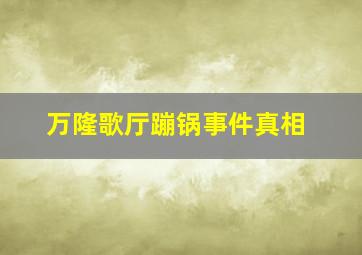 万隆歌厅蹦锅事件真相